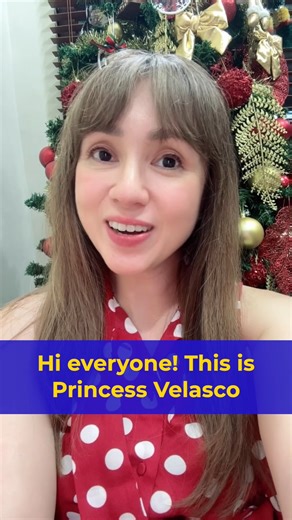 Hi everyone! This is Princess Velasco